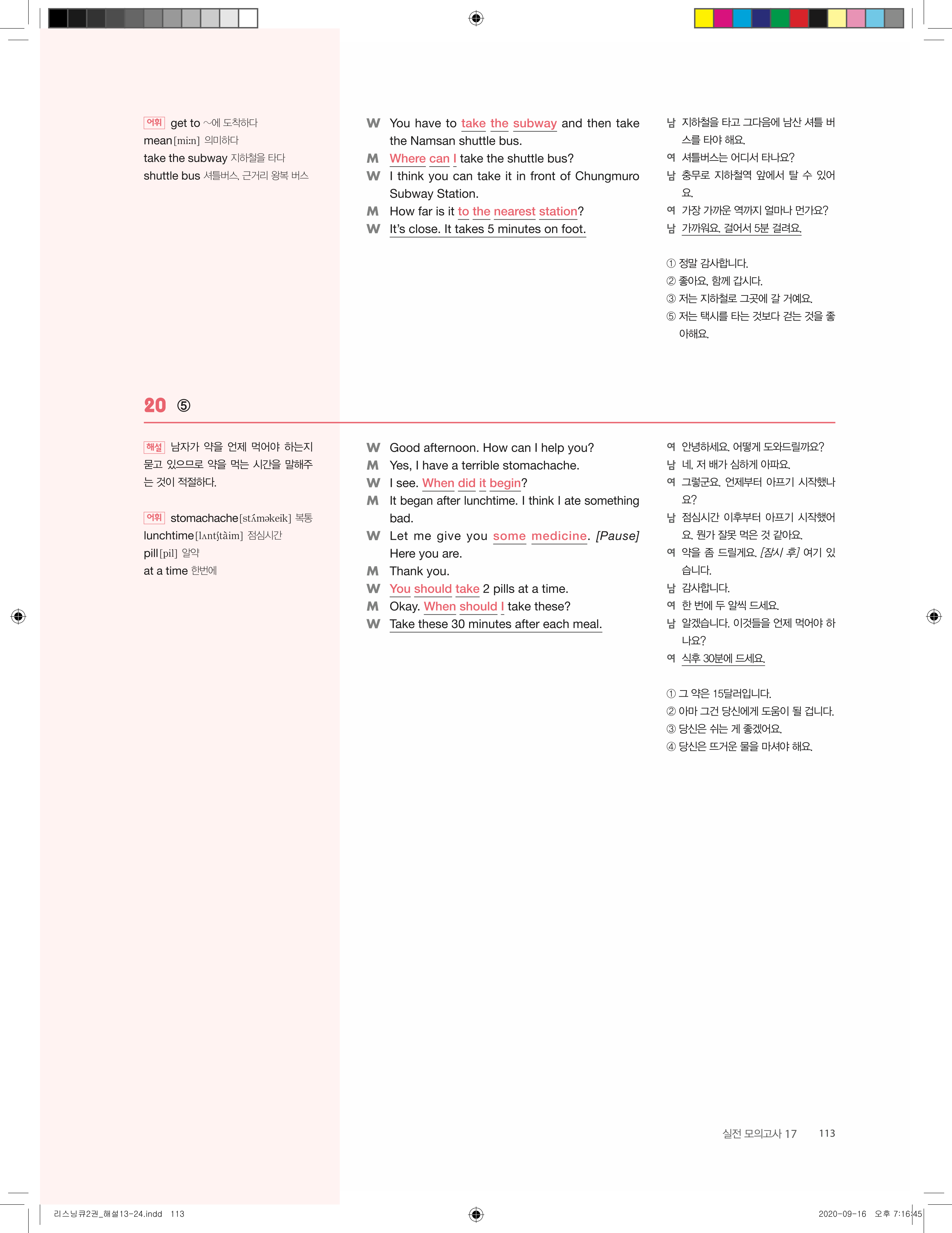 어휘 get to ~에 도착하다
mean[miːn] 의미하다
take the subway 지하철을 타다
shuttle bus 셔틀버스, 근거리 왕복 버스

W You have to take the subway and then take the Namsan shuttle bus.
M Where can I take the shuttle bus?
W I think you can take it in front of Chungmuro Subway Station.
M How far is it to the nearest station?
W It's close. It takes 5 minutes on foot.

남 지하철을 타고 그다음에 남산 셔틀 버스를 타야 해요.
여 셔틀버스는 어디서 타나요?
남 충무로 지하철역 앞에서 탈 수 있어요.
여 가장 가까운 역까지 얼마나 먼가요?
남 가까워요. 걸어서 5분 걸려요.

① 정말 감사합니다.
② 좋아요. 함께 갑시다.
③ 저는 지하철로 그곳에 갈 거예요.
⑤ 저는 택시를 타는 것보다 걷는 것을 좋아해요.

20 ⑤

해설 남자가 약을 언제 먹어야 하는지 묻고 있으므로 약을 먹는 시간을 말해주는 것이 적절하다.

어휘 stomachache[stʌ́məkeik] 복통
lunchtime[lʌntʃtàim] 점심시간
pill[pil] 알약
at a time 한번에

W Good afternoon. How can I help you?
M Yes, I have a terrible stomachache.
W I see. When did it begin?
M It began after lunchtime. I think I ate something bad.
W Let me give you some medicine. [Pause] Here you are.
M Thank you.
W You should take 2 pills at a time.
M Okay. When should I take these?
W Take these 30 minutes after each meal.

여 안녕하세요. 어떻게 도와드릴까요?
남 네, 저 배가 심하게 아파요.
여 그렇군요. 언제부터 아프기 시작했나요?
남 점심시간 이후부터 아프기 시작했어요. 뭔가 잘못 먹은 것 같아요.
여 약을 좀 드릴게요. [잠시 후] 여기 있습니다.
남 감사합니다.
여 한 번에 두 알씩 드세요.
남 알겠습니다. 이것들을 언제 먹어야 하나요?
여 식후 30분에 드세요.

① 그 약은 15달러입니다.
② 아마 그건 당신에게 도움이 될 겁니다.
③ 당신은 쉬는 게 좋겠어요.
④ 당신은 뜨거운 물을 마셔야 해요.

실전 모의고사 17 113

리스닝큐2권_해설13-24.indd 113
2020-09-16 오후 7:16:45